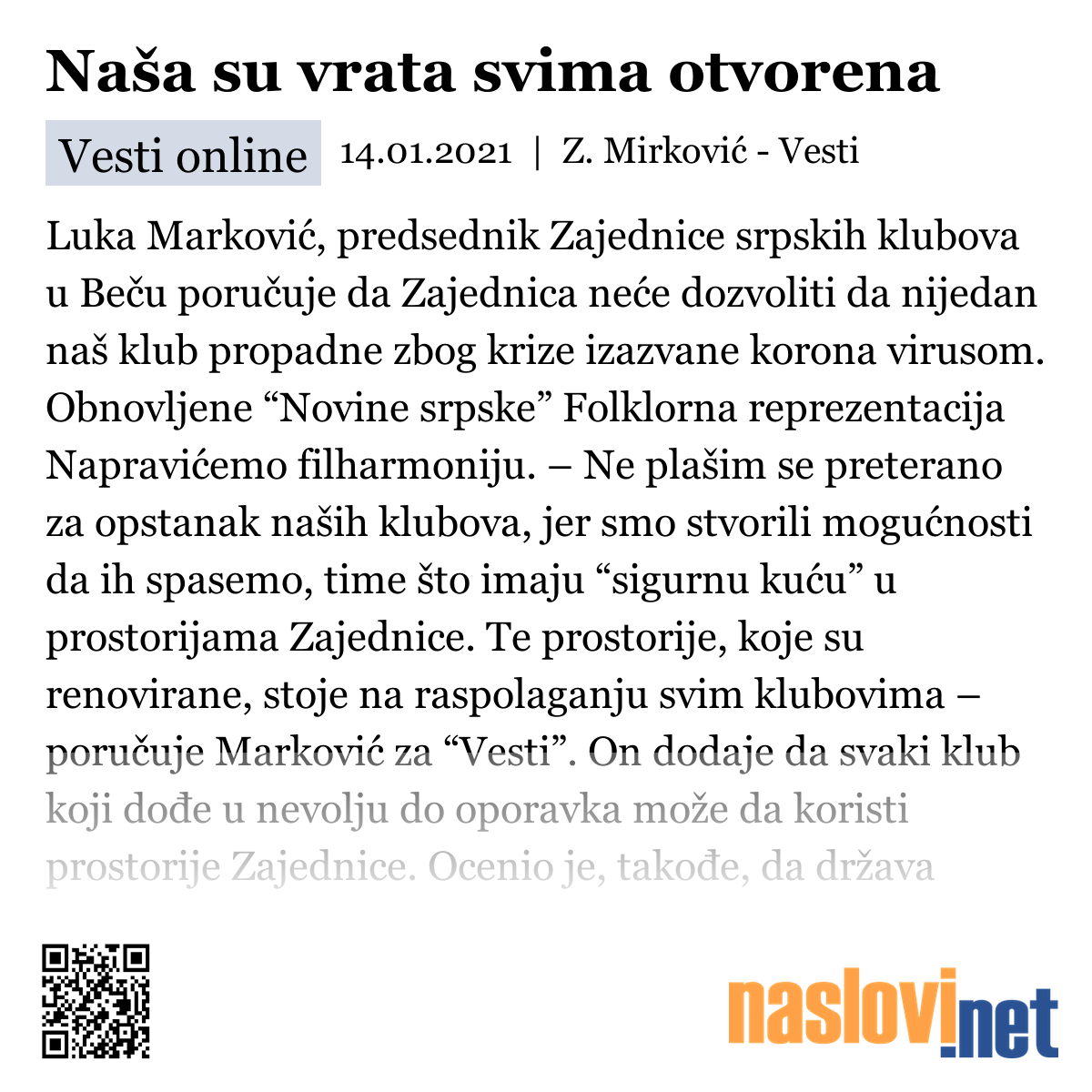 Naša su vrata svima otvorena

Vesti online 14.01.2021 | Z. Mirković - Vesti

Luka Marković, predsednik Zajednice srpskih klubova u Beču poručuje da Zajednica neće dozvoliti da nijedan naš klub propadne zbog krize izazvane korona virusom. Obnovljene “Novine srpske” Folklorna reprezentacija Napravićemo filharmoniju. – Ne plašim se preterano za opstanak naših klubova, jer smo stvorili mogućnosti da ih spasemo, time što imaju “sigurnu kuću” u prostorijama Zajednice. Te prostorije, koje su renovirane, stoje na raspolaganju svim klubovima – poručuje Marković za “Vesti”. On dodaje da svaki klub koji dođe u nevolju do oporavka može da koristi prostorije Zajednice. Ocenio je, takođe, da država

naslovi.net